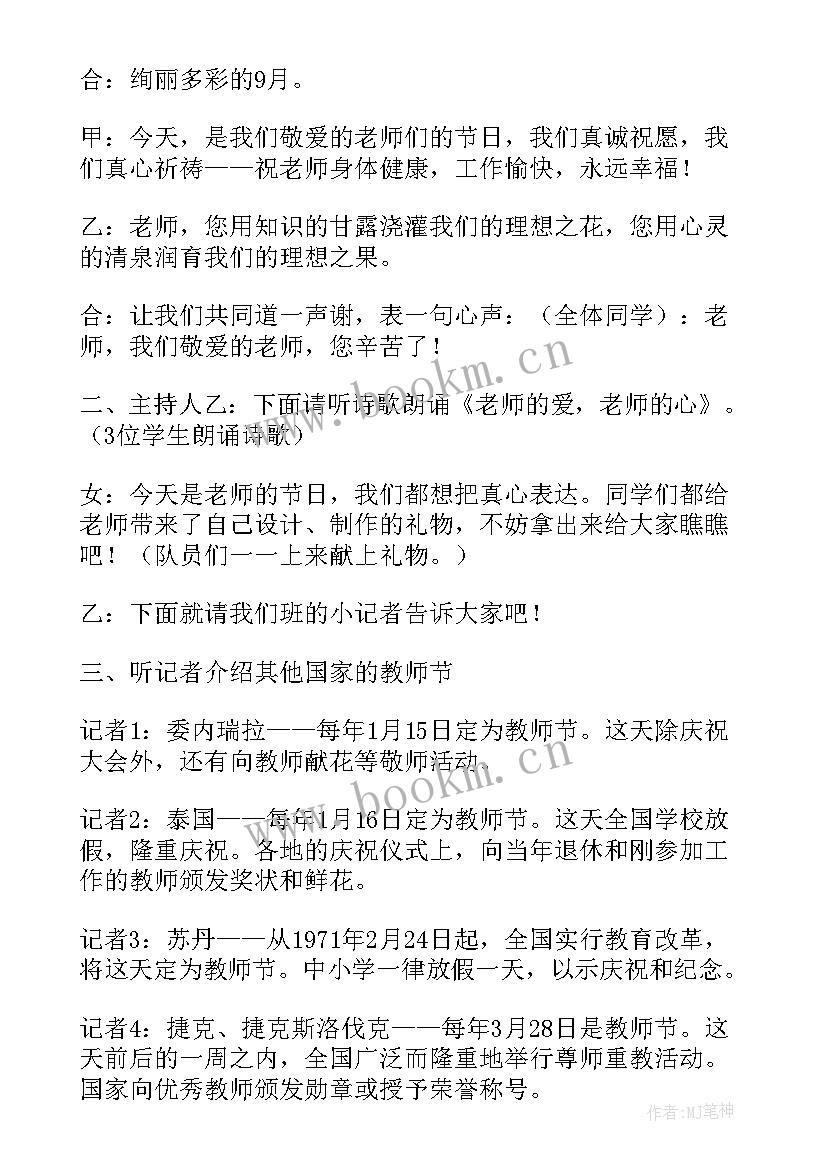 合：绚丽多彩的9月。

甲：今天，是我们敬爱的老师们的节日，我们真诚祝愿，我们真心祈祷——祝老师身体健康，工作愉快，永远幸福！

乙：老师，您用知识的甘露浇灌我们的理想之花，您用心灵的清泉润育我们的理想之果。

合：让我们共同道一声谢，表一句心声：（全体同学）：老师，我们敬爱的老师，您辛苦了！

二、主持人乙：下面请听诗歌朗诵《老师的爱，老师的心》。（3位学生朗诵诗歌）

女：今天是老师的节日，我们都想把真心表达。同学们都给老师带来了自己设计、制作的礼物，不妨拿出来给大家瞧瞧吧！（队员们一一上来献上礼物。）

乙：下面就请我们班的小记者告诉大家吧！

三、听记者介绍其他国家的教师节

记者1：委内瑞拉——每年1月15日定为教师节。这天除庆祝大会外，还有向教师献花等敬师活动。

记者2：泰国——每年1月16日定为教师节。这天全国学校放假，隆重庆祝。各地的庆祝仪式上，向当年退休和刚参加工作的教师颁发奖状和鲜花。

记者3：苏丹——从1971年2月24日起，全国实行教育改革，将这天定为教师节。中小学一律放假一天，以示庆祝和纪念。

记者4：捷克、捷克斯洛伐克——每年3月28日是教师节。这天前后的一周之内，全国广泛而隆重地举行尊师重教活动。国家向优秀教师颁发勋章或授予荣誉称号。

www.bookm.cn

www.bookm.cn

作者：MJ笔神